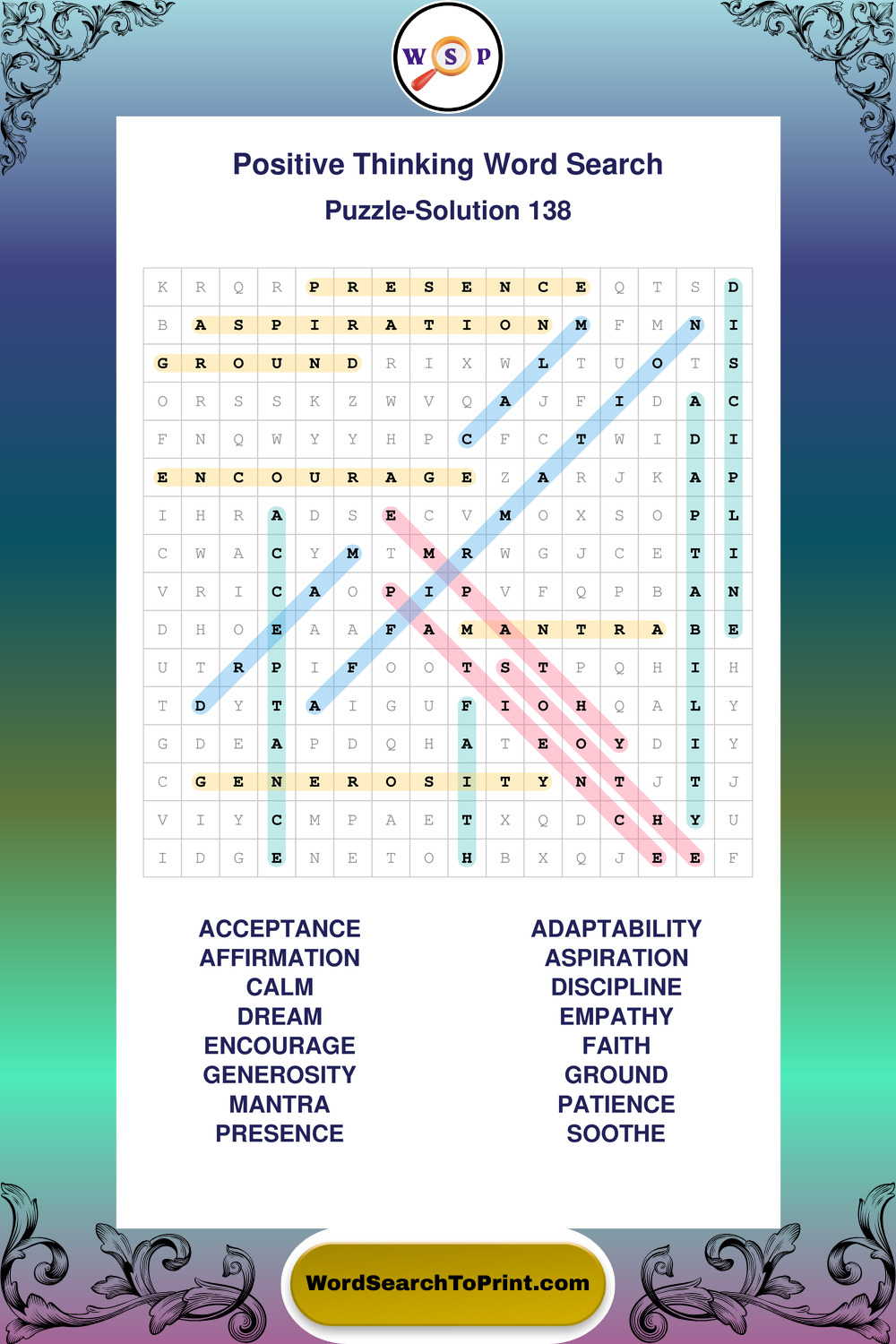 W S P

Positive Thinking Word Search
Puzzle-Solution 138

| K | R | Q | R | P | R | E | S | E | N | C | E | Q | T | S | D |
|---|---|---|---|---|---|---|---|---|---|---|---|---|---|---|---|
| B | A | S | P | I | R | A | T | I | O | N | M | F | M | N | I |
| G | R | O | U | N | D | R | I | X | W | L | T | U | O | T | S |
| O | R | S | S | K | Z | W | V | Q | A | J | F | I | D | A | C |
| F | N | Q | W | Y | Y | H | P | C | F | C | T | W | I | D | I |
| E | N | C | O | U | R | A | G | E | Z | A | R | J | K | A | P |
| I | H | R | A | D | S | E | C | V | M | O | X | S | O | P | L |
| C | W | A | C | Y | M | T | M | R | W | G | J | C | E | T | I |
| V | R | I | C | A | O | P | I | P | V | F | Q | P | B | A | N |
| D | H | O | E | A | A | F | A | M | A | N | T | R | A | B | E |
| U | T | R | P | I | F | O | O | T | S | T | P | Q | H | I | H |
| T | D | Y | T | A | I | G | U | F | I | O | H | Q | A | L | Y |
| G | D | E | A | P | D | Q | H | A | T | E | O | Y | D | I | Y |
| C | G | E | N | E | R | O | S | I | T | Y | N | T | J | T | J |
| V | I | Y | C | M | P | A | E | T | X | Q | D | C | H | Y | U |
| I | D | G | E | N | E | T | O | H | B | X | Q | J | E | E | F |

ACCEPTANCE
AFFIRMATION
CALM
DREAM
ENCOURAGE
GENEROSITY
MANTRA
PRESENCE

ADAPTABILITY
ASPIRATION
DISCIPLINE
EMPATHY
FAITH
GROUND
PATIENCE
SOOTHE

WordSearchToPrint.com